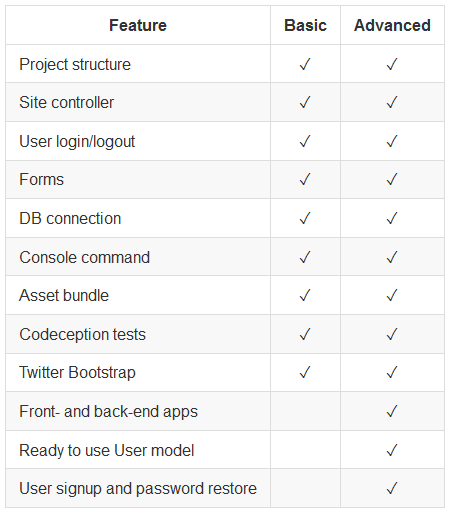 | Feature | Basic | Advanced |
|---|---|---|
| Project structure | ✓ | ✓ |
| Site controller | ✓ | ✓ |
| User login/logout | ✓ | ✓ |
| Forms | ✓ | ✓ |
| DB connection | ✓ | ✓ |
| Console command | ✓ | ✓ |
| Asset bundle | ✓ | ✓ |
| Codeception tests | ✓ | ✓ |
| Twitter Bootstrap | ✓ | ✓ |
| Front- and back-end apps | | ✓ |
| Ready to use User model | | ✓ |
| User signup and password restore | | ✓ |